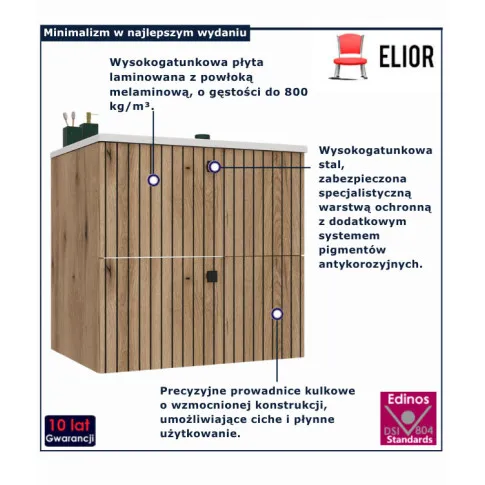 Minimalizm w najlepszym wydaniu

ELIOR

Wysokogatunkowa płyta laminowana z powłoką melaminową, o gęstości do 800 kg/m³.

Wysokogatunkowa stal, zabezpieczona specjalistyczną warstwą ochronną z dodatkowym systemem pigmentów antykorozyjnych.

Precyzyjne prowadnice kulkowe o wzmocnionej konstrukcji, umożliwiające ciche i płynne użytkowanie.

10 lat Gwarancji

Edinos DSI 804 Standards